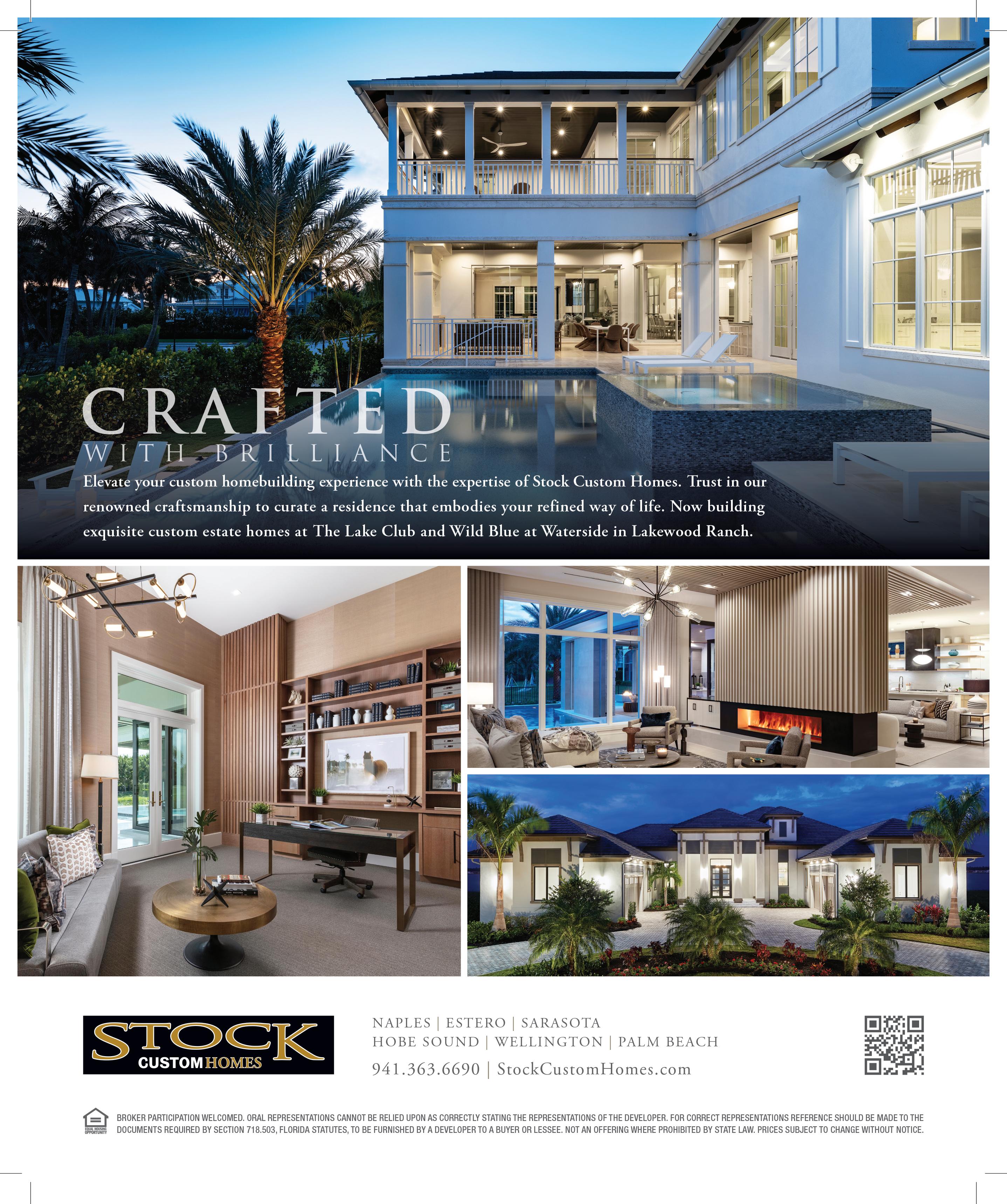 CRAFTED
WITH BRILLIANCE

Elevate your custom homebuilding experience with the expertise of Stock Custom Homes. Trust in our renowned craftsmanship to curate a residence that embodies your refined way of life. Now building exquisite custom estate homes at The Lake Club and Wild Blue at Waterside in Lakewood Ranch.

STOCK
CUSTOM HOMES

NAPLES | ESTERO | SARASOTA
HOBE SOUND | WELLINGTON | PALM BEACH
941.363.6690 | StockCustomHomes.com

EQUAL HOUSING OPPORTUNITY

BROKER PARTICIPATION WELCOMED. ORAL REPRESENTATIONS CANNOT BE RELIED UPON AS CORRECTLY STATING THE REPRESENTATIONS OF THE DEVELOPER. FOR CORRECT REPRESENTATIONS REFERENCE SHOULD BE MADE TO THE DOCUMENTS REQUIRED BY SECTION 718.503, FLORIDA STATUTES, TO BE FURNISHED BY A DEVELOPER TO A BUYER OR LESSEE. NOT AN OFFERING WHERE PROHIBITED BY STATE LAW. PRICES SUBJECT TO CHANGE WITHOUT NOTICE.